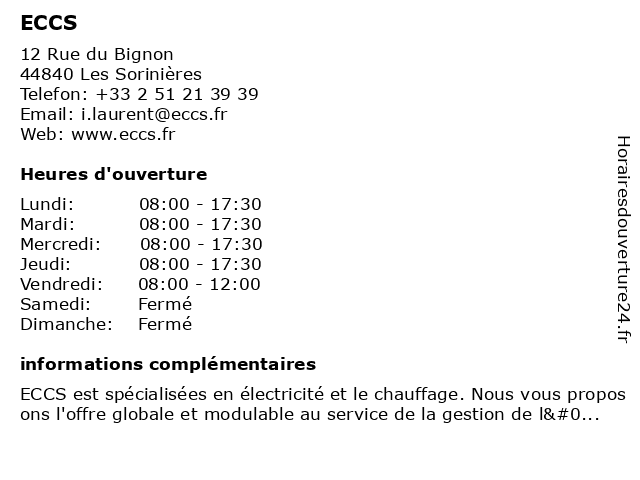 ECCS

12 Rue du Bignon
44840 Les Sorinières
Telefon: +33 2 51 21 39 39
Email: i.laurent@eccs.fr
Web: www.eccs.fr

Heures d'ouverture

| | |
|---|---|
| Lundi: | 08:00 - 17:30 |
| Mardi: | 08:00 - 17:30 |
| Mercredi: | 08:00 - 17:30 |
| Jeudi: | 08:00 - 17:30 |
| Vendredi: | 08:00 - 12:00 |
| Samedi: | Fermé |
| Dimanche: | Fermé |

informations complémentaires

ECCS est spécialisées en électricité et le chauffage. Nous vous propos ons l'offre globale et modulable au service de la gestion de l&#0...

Horairesdouverture24.fr